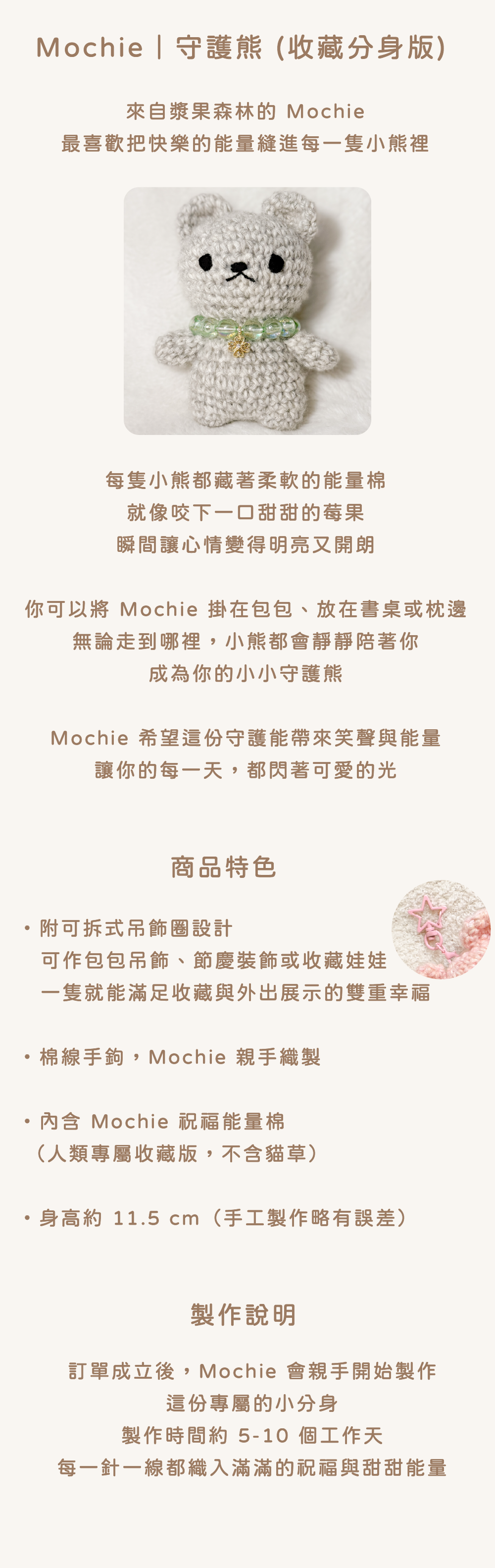 Mochie | 守護熊 (收藏分身版)

來自漿果森林的 Mochie
最喜歡把快樂的能量縫進每一隻小熊裡

每隻小熊都藏著柔軟的能量棉
就像咬下一口甜甜的莓果
瞬間讓心情變得明亮又開朗

你可以將 Mochie 掛在包包、放在書桌或枕邊
無論走到哪裡，小熊都會靜靜陪著你
成為你的小小守護熊

Mochie 希望這份守護能帶來笑聲與能量
讓你的每一天，都閃著可愛的光

商品特色

• 附可拆式吊飾圈設計
可作包包吊飾、節慶裝飾或收藏娃娃
一隻就能滿足收藏與外出展示的雙重幸福

• 棉線手鉤，Mochie 親手織製

• 內含 Mochie 祝福能量棉
（人類專屬收藏版，不含貓草）

• 身高約 11.5 cm（手工製作略有誤差）

製作說明

訂單成立後，Mochie 會親手開始製作
這份專屬的小分身
製作時間約 5-10 個工作天
每一針一線都織入滿滿的祝福與甜甜能量